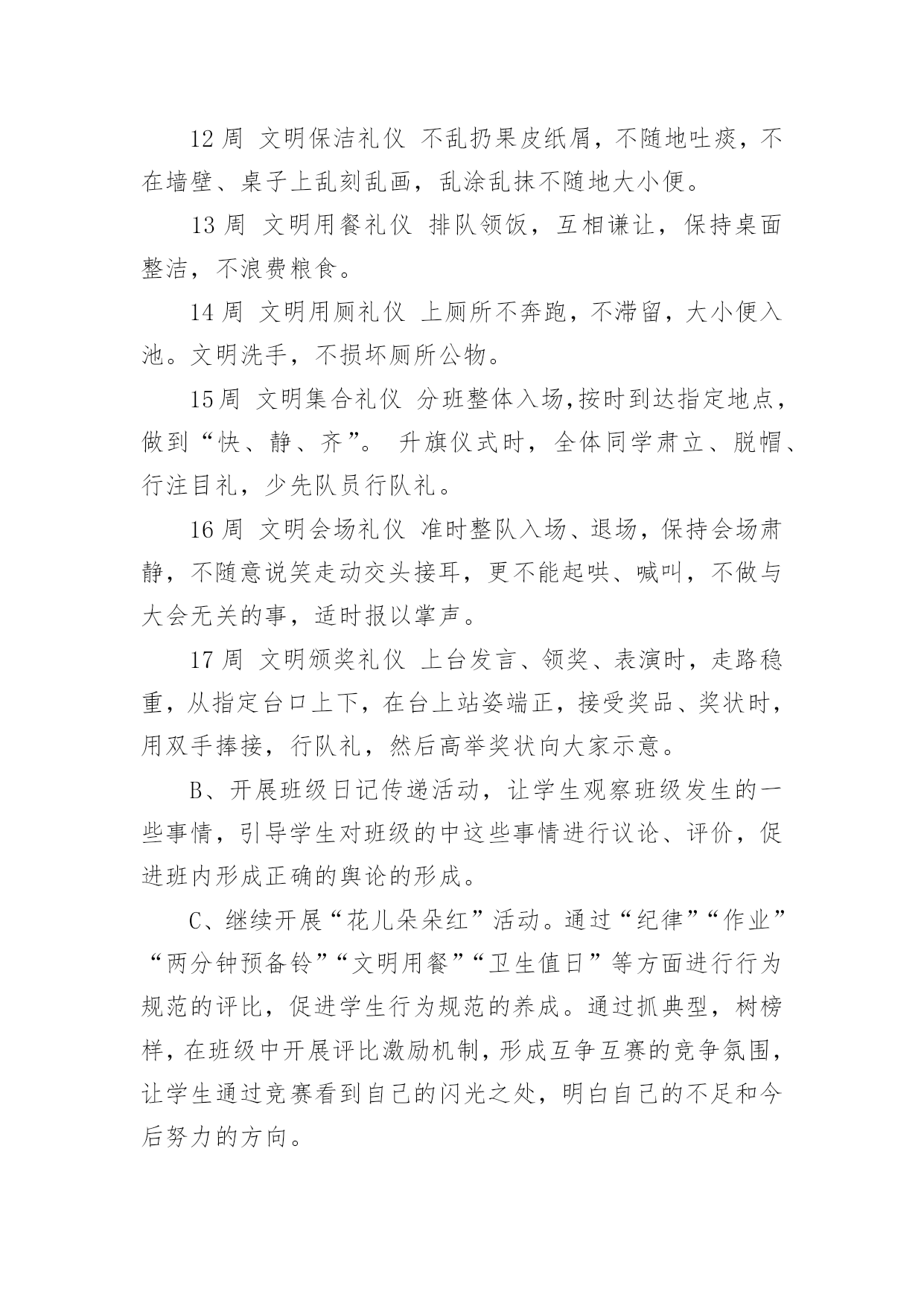 12 周 文明保洁礼仪 不乱扔果皮纸屑，不随地吐痰，不在墙壁、桌子上乱刻乱画，乱涂乱抹不随地大小便。

13 周 文明用餐礼仪 排队领饭，互相谦让，保持桌面整洁，不浪费粮食。

14 周 文明用厕礼仪 上厕所不奔跑，不滞留，大小便入池。文明洗手，不损坏厕所公物。

15 周 文明集合礼仪 分班整体入场,按时到达指定地点，做到“快、静、齐”。 升旗仪式时，全体同学肃立、脱帽、行注目礼，少先队员行队礼。

16 周 文明会场礼仪 准时整队入场、退场，保持会场肃静，不随意说笑走动交头接耳，更不能起哄、喊叫，不做与大会无关的事，适时报以掌声。

17 周 文明颁奖礼仪 上台发言、领奖、表演时，走路稳重，从指定台口上下，在台上站姿端正，接受奖品、奖状时，用双手捧接，行队礼，然后高举奖状向大家示意。

B、开展班级日记传递活动，让学生观察班级发生的一些事情，引导学生对班级的中这些事情进行议论、评价，促进班内形成正确的舆论的形成。

C、继续开展“花儿朵朵红”活动。通过“纪律”“作业”“两分钟预备铃”“文明用餐”“卫生值日”等方面进行行为规范的评比，促进学生行为规范的养成。通过抓典型，树榜样，在班级中开展评比激励机制，形成互争互赛的竞争氛围，让学生通过竞赛看到自己的闪光之处，明白自己的不足和今后努力的方向。